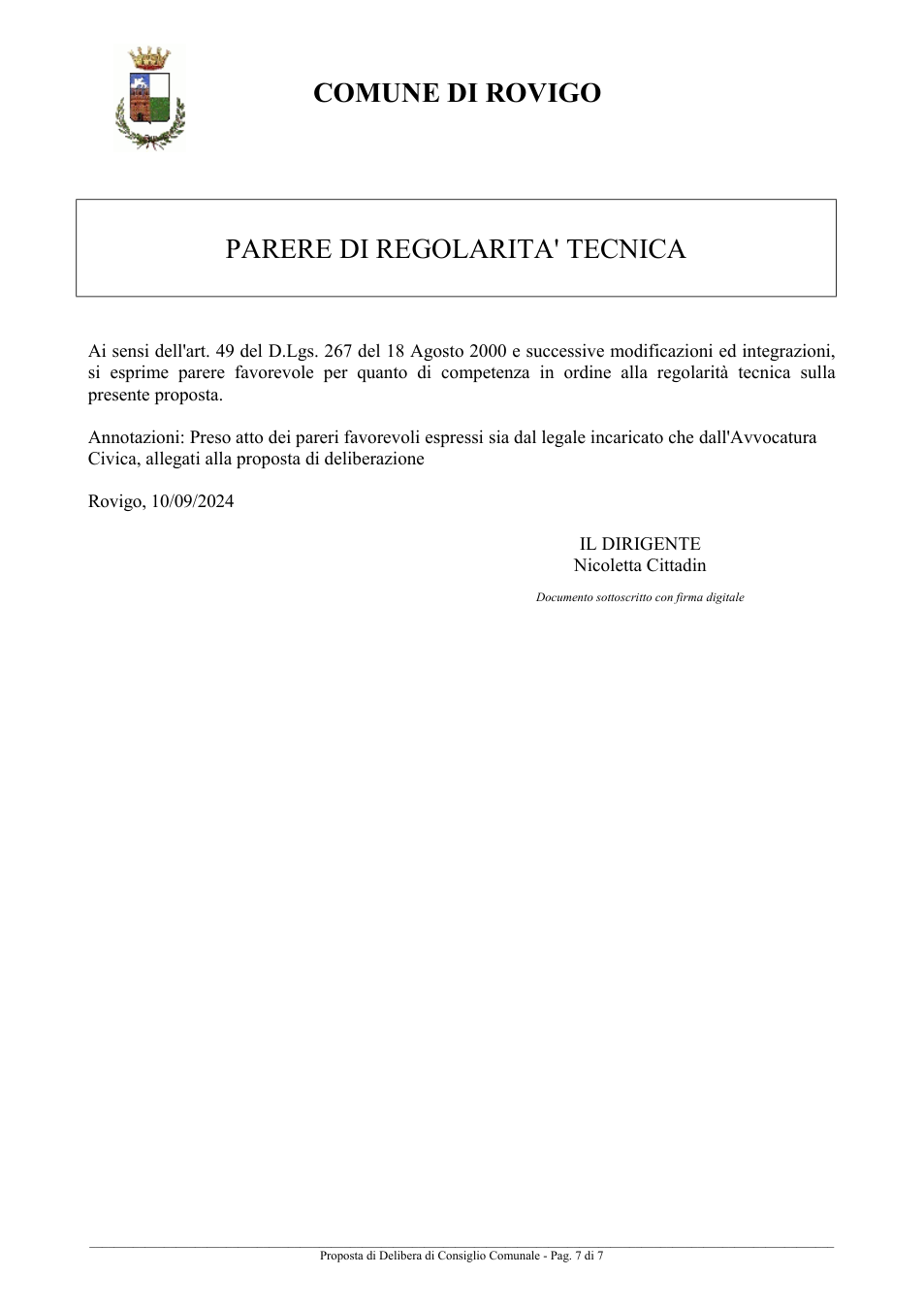 COMUNE DI ROVIGO

PARERE DI REGOLARITA' TECNICA

Ai sensi dell'art. 49 del D.Lgs. 267 del 18 Agosto 2000 e successive modificazioni ed integrazioni, si esprime parere favorevole per quanto di competenza in ordine alla regolarità tecnica sulla presente proposta.

Annotazioni: Preso atto dei pareri favorevoli espressi sia dal legale incaricato che dall'Avvocatura Civica, allegati alla proposta di deliberazione

Rovigo, 10/09/2024

IL DIRIGENTE
Nicoletta Cittadin

Documento sottoscritto con firma digitale

Proposta di Delibera di Consiglio Comunale - Pag. 7 di 7